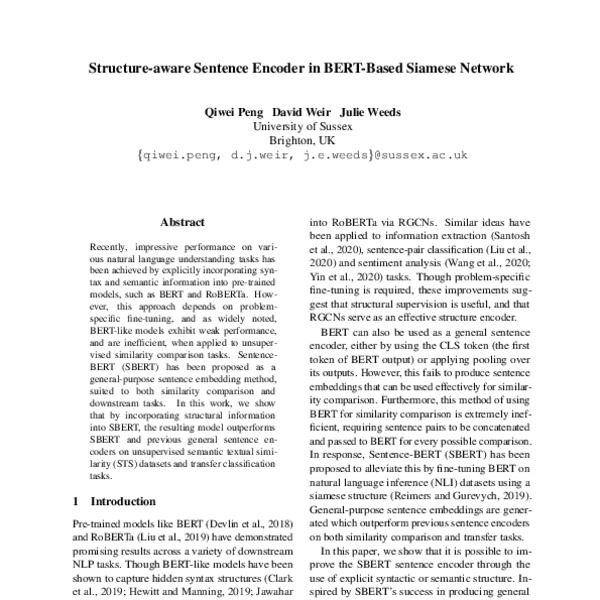 Structure-aware Sentence Encoder in BERT-Based Siamese Network

Qiwei Peng David Weir Julie Weeds
University of Sussex
Brighton, UK
{qiwei.peng, d.j.weir, j.e.weeds}@sussex.ac.uk

Abstract

Recently, impressive performance on various natural language understanding tasks has been achieved by explicitly incorporating syntax and semantic information into pre-trained models, such as BERT and RoBERTa. However, this approach depends on problem-specific fine-tuning, and as widely noted, BERT-like models exhibit weak performance, and are inefficient, when applied to unsupervised similarity comparison tasks. Sentence-BERT (SBERT) has been proposed as a general-purpose sentence embedding method, suited to both similarity comparison and downstream tasks. In this work, we show that by incorporating structural information into SBERT, the resulting model outperforms SBERT and previous general sentence encoders on unsupervised semantic textual similarity (STS) datasets and transfer classification tasks.

1 Introduction

Pre-trained models like BERT (Devlin et al., 2018) and RoBERTa (Liu et al., 2019) have demonstrated promising results across a variety of downstream NLP tasks. Though BERT-like models have been shown to capture hidden syntax structures (Clark et al., 2019; Hewitt and Manning, 2019; Jawahar

into RoBERTa via RGCNs. Similar ideas have been applied to information extraction (Santosh et al., 2020), sentence-pair classification (Liu et al., 2020) and sentiment analysis (Wang et al., 2020; Yin et al., 2020) tasks. Though problem-specific fine-tuning is required, these improvements suggest that structural supervision is useful, and that RGCNs serve as an effective structure encoder.

BERT can also be used as a general sentence encoder, either by using the CLS token (the first token of BERT output) or applying pooling over its outputs. However, this fails to produce sentence embeddings that can be used effectively for similarity comparison. Furthermore, this method of using BERT for similarity comparison is extremely inefficient, requiring sentence pairs to be concatenated and passed to BERT for every possible comparison. In response, Sentence-BERT (SBERT) has been proposed to alleviate this by fine-tuning BERT on natural language inference (NLI) datasets using a siamese structure (Reimers and Gurevych, 2019). General-purpose sentence embeddings are generated which outperform previous sentence encoders on both similarity comparison and transfer tasks.

In this paper, we show that it is possible to improve the SBERT sentence encoder through the use of explicit syntactic or semantic structure. Inspired by SBERT's success in producing general